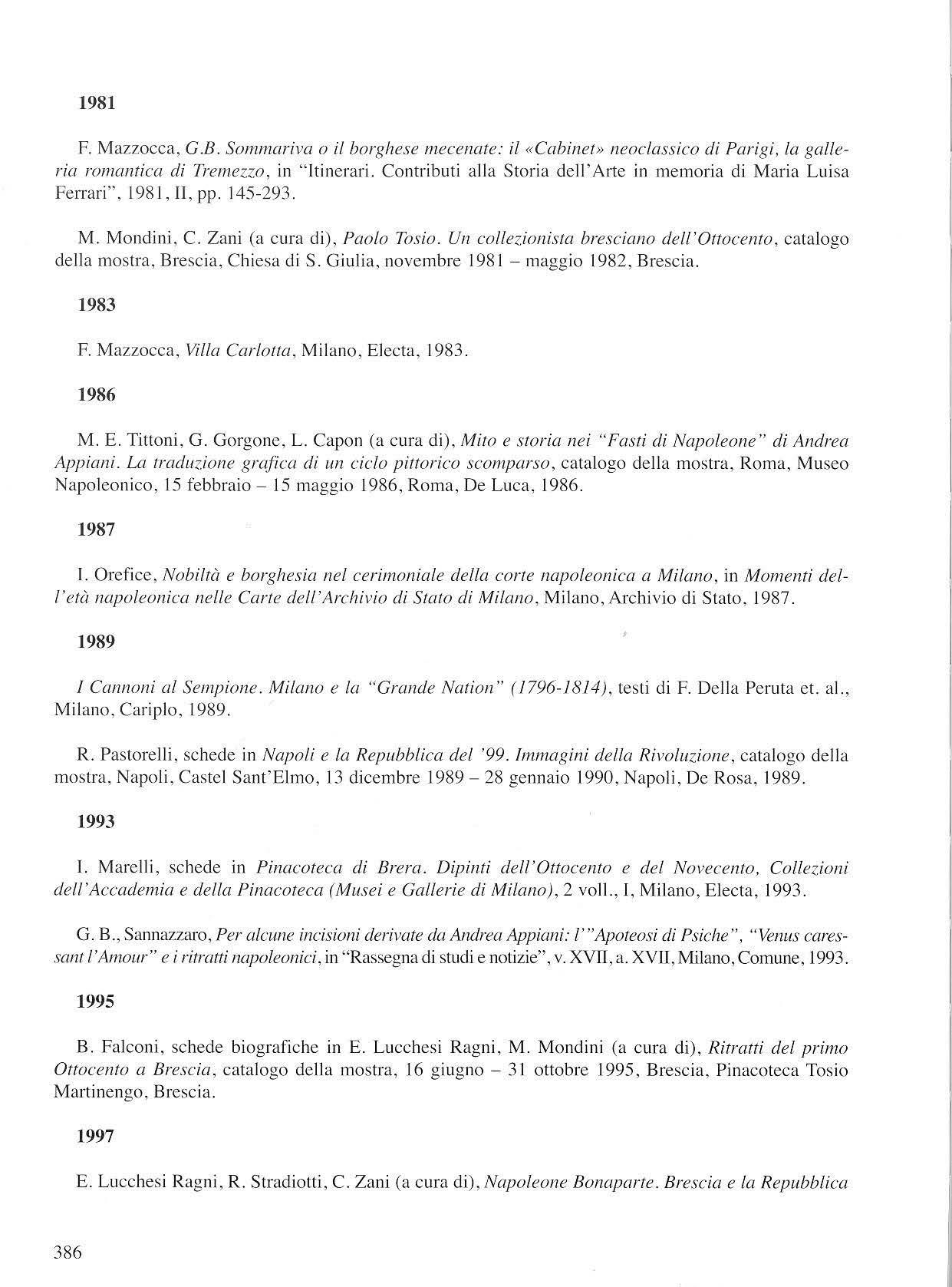 1981

F. Mazzocca, G.B. Sommariva o il borghese mecenate: il «Cabinet» neoclassico di Parigi, la galleria romantica di Tremezzo, in "Itinerari. Contributi alla Storia dell'Arte in memoria di Maria Luisa Ferrari", 1981, II, pp. 145-293.

M. Mondini, C. Zani (a cura di), Paolo Tosio. Un collezionista bresciano dell'Ottocento, catalogo della mostra, Brescia, Chiesa di S. Giulia, novembre 1981 – maggio 1982, Brescia.

1983

F. Mazzocca, Villa Carlotta, Milano, Electa, 1983.

1986

M. E. Tittoni, G. Gorgone, L. Capon (a cura di), Mito e storia nei "Fasti di Napoleone" di Andrea Appiani. La traduzione grafica di un ciclo pittorico scomparso, catalogo della mostra, Roma, Museo Napoleonico, 15 febbraio – 15 maggio 1986, Roma, De Luca, 1986.

1987

I. Orefice, Nobiltà e borghesia nel cerimoniale della corte napoleonica a Milano, in Momenti dell'età napoleonica nelle Carte dell'Archivio di Stato di Milano, Milano, Archivio di Stato, 1987.

1989

I Cannoni al Sempione. Milano e la "Grande Nation" (1796-1814), testi di F. Della Peruta et. al., Milano, Cariplo, 1989.

R. Pastorelli, schede in Napoli e la Repubblica del '99. Immagini della Rivoluzione, catalogo della mostra, Napoli, Castel Sant'Elmo, 13 dicembre 1989 – 28 gennaio 1990, Napoli, De Rosa, 1989.

1993

I. Marelli, schede in Pinacoteca di Brera. Dipinti dell'Ottocento e del Novecento, Collezioni dell'Accademia e della Pinacoteca (Musei e Gallerie di Milano), 2 voll., I, Milano, Electa, 1993.

G. B., Sannazzaro, Per alcune incisioni derivate da Andrea Appiani: l'"Apoteosi di Psiche", "Venus caressant l'Amour" e i ritratti napoleonici, in "Rassegna di studi e notizie", v. XVII, a. XVII, Milano, Comune, 1993.

1995

B. Falconi, schede biografiche in E. Lucchesi Ragni, M. Mondini (a cura di), Ritratti del primo Ottocento a Brescia, catalogo della mostra, 16 giugno – 31 ottobre 1995, Brescia, Pinacoteca Tosio Martinengo, Brescia.

1997

E. Lucchesi Ragni, R. Stradiotti, C. Zani (a cura di), Napoleone Bonaparte. Brescia e la Repubblica

386